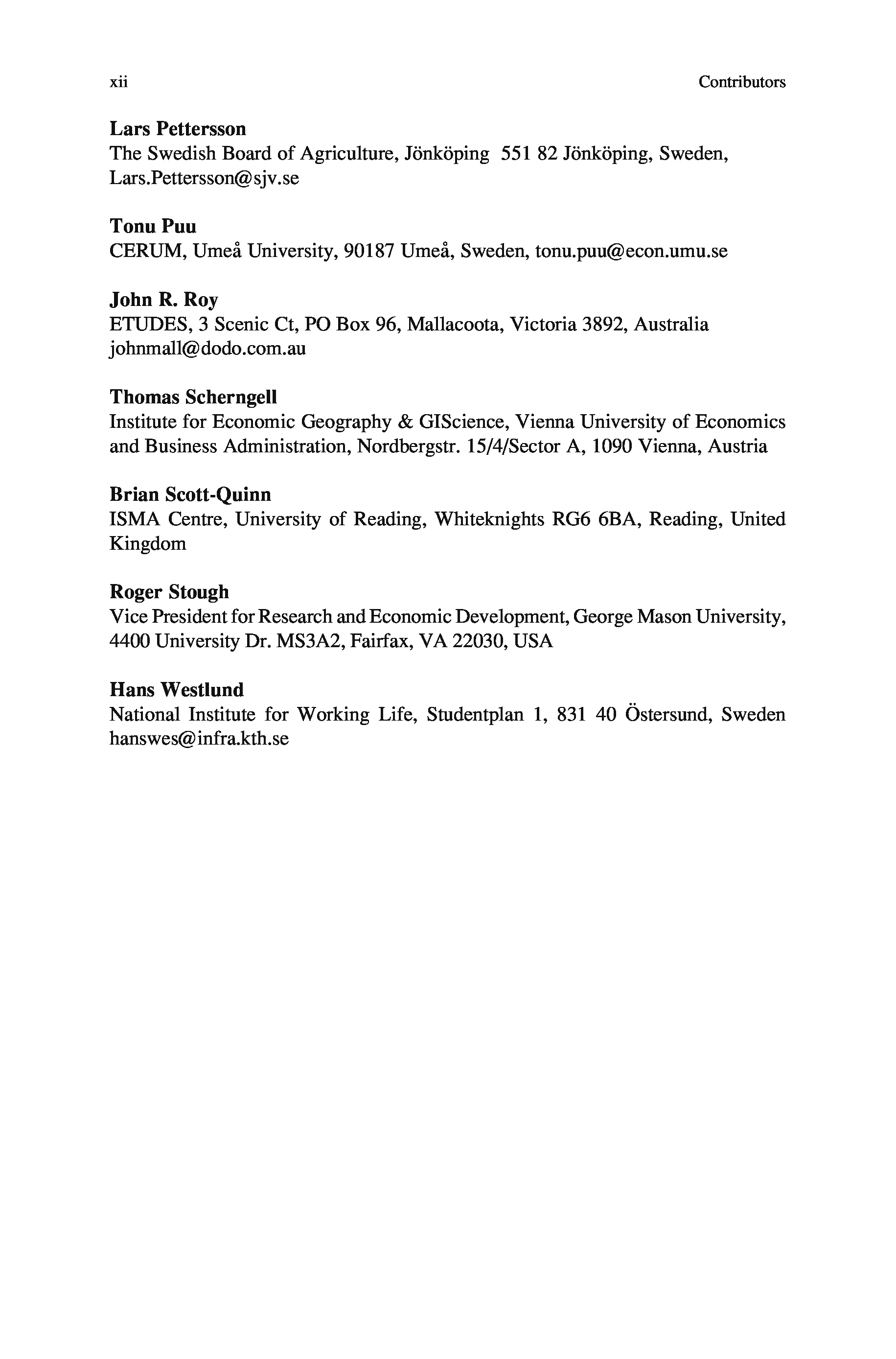 xii Contributors

Lars Pettersson
The Swedish Board of Agriculture, Jönköping 551 82 Jönköping, Sweden, Lars.Pettersson@sjv.se

Tonu Puu
CERUM, Umeå University, 90187 Umeå, Sweden, tonu.puu@econ.umu.se

John R. Roy
ETUDES, 3 Scenic Ct, PO Box 96, Mallacoota, Victoria 3892, Australia johnmall@dodo.com.au

Thomas Scherngell
Institute for Economic Geography & GIScience, Vienna University of Economics and Business Administration, Nordbergstr. 15/4/Sector A, 1090 Vienna, Austria

Brian Scott-Quinn
ISMA Centre, University of Reading, Whiteknights RG6 6BA, Reading, United Kingdom

Roger Stough
Vice President for Research and Economic Development, George Mason University, 4400 University Dr. MS3A2, Fairfax, VA 22030, USA

Hans Westlund
National Institute for Working Life, Studentplan 1, 831 40 Östersund, Sweden hanswes@infra.kth.se